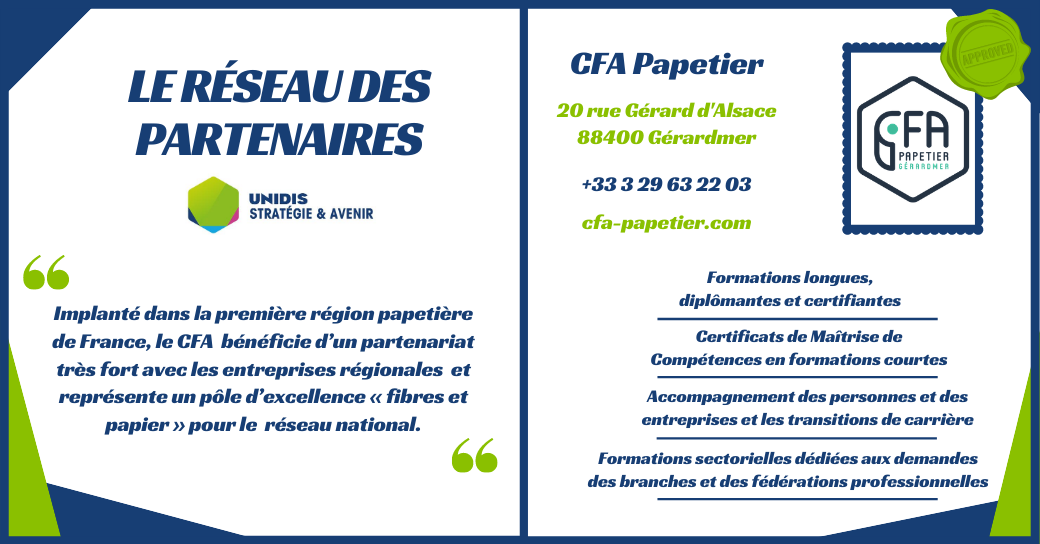 LE RÉSEAU DES PARTENAIRES

UNIDIS
STRATÉGIE & AVENIR

Implanté dans la première région papetière de France, le CFA bénéficie d'un partenariat très fort avec les entreprises régionales et représente un pôle d'excellence « fibres et papier » pour le réseau national.

CFA Papetier

20 rue Gérard d'Alsace
88400 Gérardmer

+33 3 29 63 22 03

cfa-papetier.com

APPROVED

CFA
PAPETIER
GÉRARDMER

Formations longues, diplômantes et certifiantes

Certificats de Maîtrise de Compétences en formations courtes

Accompagnement des personnes et des entreprises et les transitions de carrière

Formations sectorielles dédiées aux demandes des branches et des fédérations professionnelles